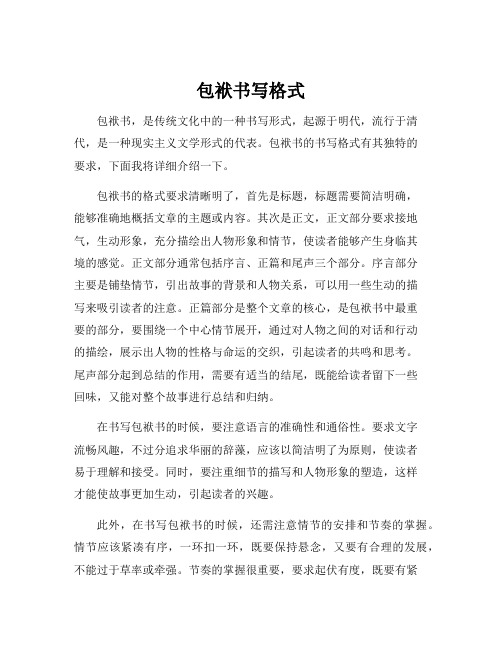 包袱书写格式

包袱书，是传统文化中的一种书写形式，起源于明代，流行于清代，是一种现实主义文学形式的代表。包袱书的书写格式有其独特的要求，下面我将详细介绍一下。

包袱书的格式要求清晰明了，首先是标题，标题需要简洁明确，能够准确地概括文章的主题或内容。其次是正文，正文部分要求接地气，生动形象，充分描绘出人物形象和情节，使读者能够产生身临其境的感觉。正文部分通常包括序言、正篇和尾声三个部分。序言部分主要是铺垫情节，引出故事的背景和人物关系，可以用一些生动的描写来吸引读者的注意。正篇部分是整个文章的核心，是包袱书中最重要的部分，要围绕一个中心情节展开，通过对人物之间的对话和行动的描绘，展示出人物的性格与命运的交织，引起读者的共鸣和思考。尾声部分起到总结的作用，需要有适当的结尾，既能给读者留下一些回味，又能对整个故事进行总结和归纳。

在书写包袱书的时候，要注意语言的准确性和通俗性。要求文字流畅风趣，不过分追求华丽的辞藻，应该以简洁明了为原则，使读者易于理解和接受。同时，要注重细节的描写和人物形象的塑造，这样才能使故事更加生动，引起读者的兴趣。

此外，在书写包袱书的时候，还需注意情节的安排和节奏的掌握。情节应该紧凑有序，一环扣一环，既要保持悬念，又要有合理的发展，不能过于草率或牵强。节奏的掌握很重要，要求起伏有度，既要有紧